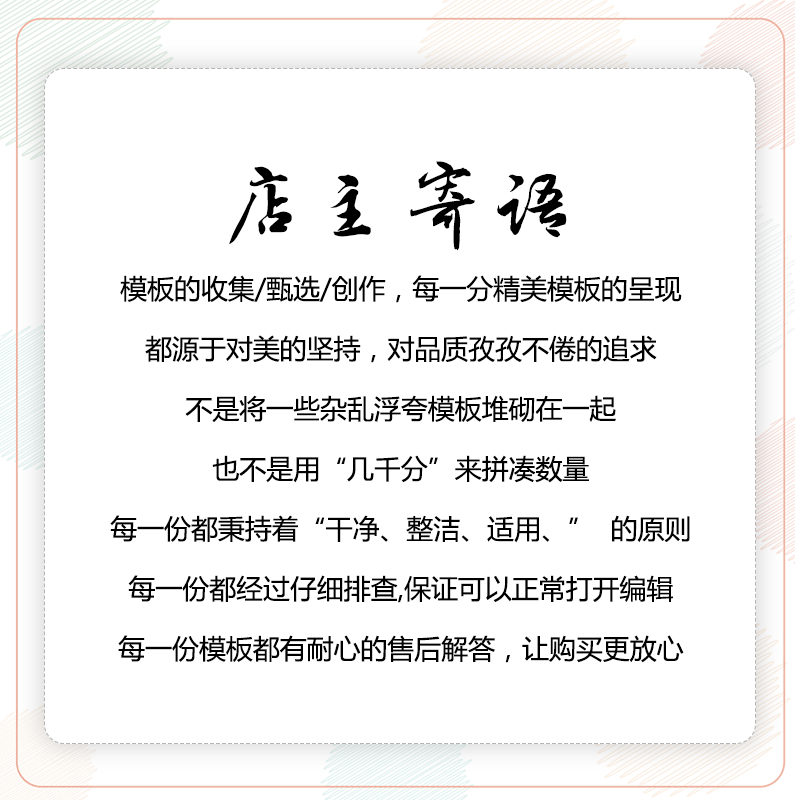 店主寄语

模板的收集/甄选/创作，每一分精美模板的呈现

都源于对美的坚持，对品质孜孜不倦的追求

不是将一些杂乱浮夸模板堆砌在一起

也不是用“几千分”来拼凑数量

每一份都秉持着“干净、整洁、适用、” 的原则

每一份都经过仔细排查,保证可以正常打开编辑

每一份模板都有耐心的售后解答，让购买更放心